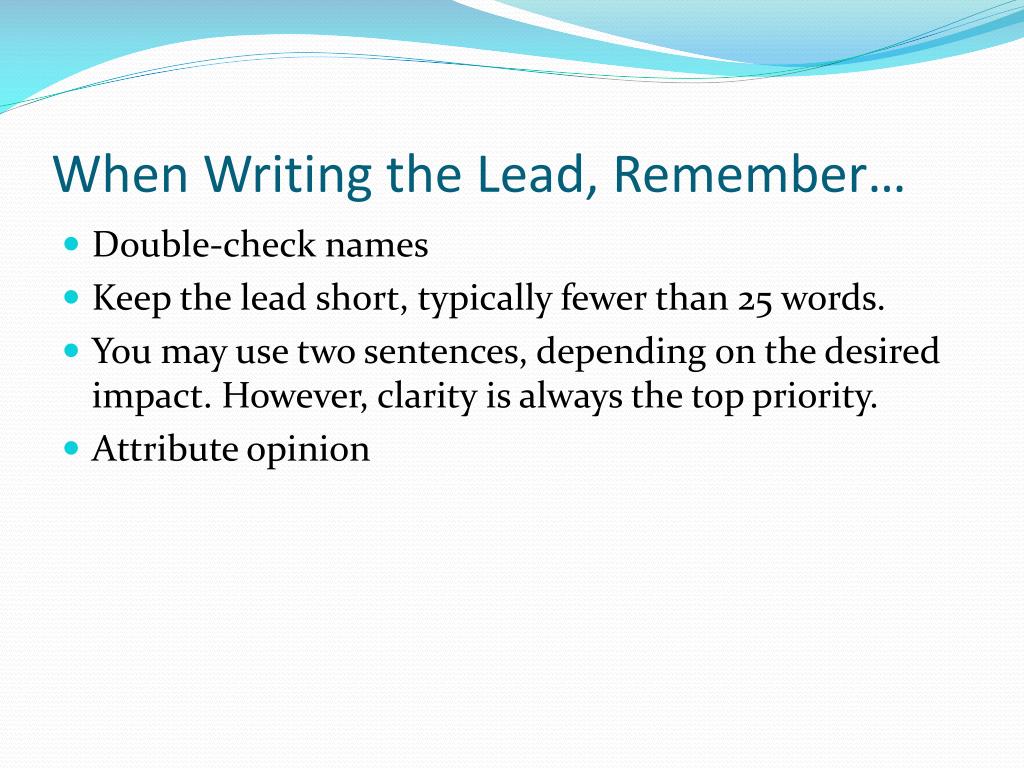 When Writing the Lead, Remember…

- Double-check names
- Keep the lead short, typically fewer than 25 words.
- You may use two sentences, depending on the desired impact. However, clarity is always the top priority.
- Attribute opinion